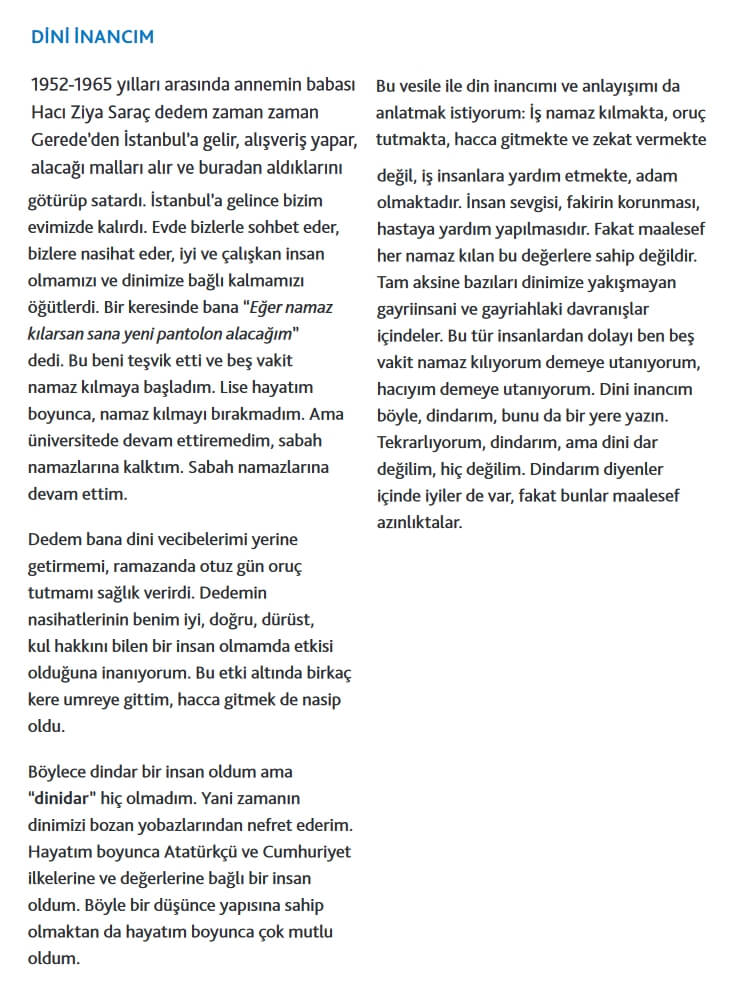 DİNİ İNANCIM

1952-1965 yılları arasında annemin babası Hacı Ziya Saraç dedem zaman zaman Gerede'den İstanbul'a gelir, alışveriş yapar, alacağı malları alır ve buradan aldıklarını götürüp satardı. İstanbul'a gelince bizim evimizde kalırdı. Evde bizlerle sohbet eder, bizlere nasihat eder, iyi ve çalışkan insan olmamızı ve dinimize bağlı kalmamızı öğütlerdi. Bir keresinde bana "Eğer namaz kılarsan sana yeni pantolon alacağım" dedi. Bu beni teşvik etti ve beş vakit namaz kılmaya başladım. Lise hayatım boyunca, namaz kılmayı bırakmadım. Ama üniversitede devam ettiremedim, sabah namazlarına kalktım. Sabah namazlarına devam ettim.

Dedem bana dini vecibelerimi yerine getirmemi, ramazanda otuz gün oruç tutmamı sağlık verirdi. Dedemin nasihatlerinin benim iyi, doğru, dürüst, kul hakkını bilen bir insan olmamda etkisi olduğuna inanıyorum. Bu etki altında birkaç kere umreye gittim, hacca gitmek de nasip oldu.

Böylece dindar bir insan oldum ama "dinidar" hiç olmadım. Yani zamanın dinimizi bozan yobazlarından nefret ederim. Hayatım boyunca Atatürkçü ve Cumhuriyet ilkelerine ve değerlerine bağlı bir insan oldum. Böyle bir düşünce yapısına sahip olmaktan da hayatım boyunca çok mutlu oldum.

Bu vesile ile din inancımı ve anlayışımı da anlatmak istiyorum: İş namaz kılmakta, oruç tutmakta, hacca gitmekte ve zekat vermekte değil, iş insanlara yardım etmekte, adam olmaktadır. İnsan sevgisi, fakirin korunması, hastaya yardım yapılmasıdır. Fakat maalesef her namaz kılan bu değerlere sahip değildir. Tam aksine bazıları dinimize yakışmayan gayriinsani ve gayriahlaki davranışlar içindeler. Bu tür insanlardan dolayı ben beş vakit namaz kılıyorum demeye utanıyorum, hacıyım demeye utanıyorum. Dini inancım böyle, dindarım, bunu da bir yere yazın. Tekrarlıyorum, dindarım, ama dini dar değilim, hiç değilim. Dindarım diyenler içinde iyiler de var, fakat bunlar maalesef azınlıktalar.